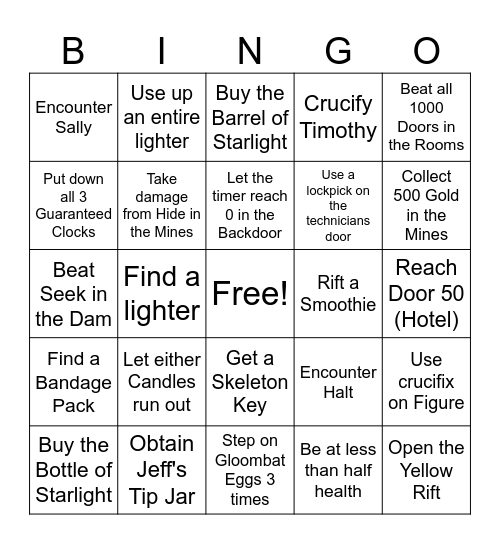 | B | I | N | G | O |
|---|---|---|---|---|
| Encounter Sally | Use up an entire lighter | Buy the Barrel of Starlight | Crucify Timothy | Beat all 1000 Doors in the Rooms |
| Put down all 3 Guaranteed Clocks | Take damage from Hide in the Mines | Let the timer reach 0 in the Backdoor | Use a lockpick on the technicians door | Collect 500 Gold in the Mines |
| Beat Seek in the Dam | Find a lighter | Free! | Rift a Smoothie | Reach Door 50 (Hotel) |
| Find a Bandage Pack | Let either Candles run out | Get a Skeleton Key | Encounter Halt | Use crucifix on Figure |
| Buy the Bottle of Starlight | Obtain Jeff's Tip Jar | Step on Gloombat Eggs 3 times | Be at less than half health | Open the Yellow Rift |